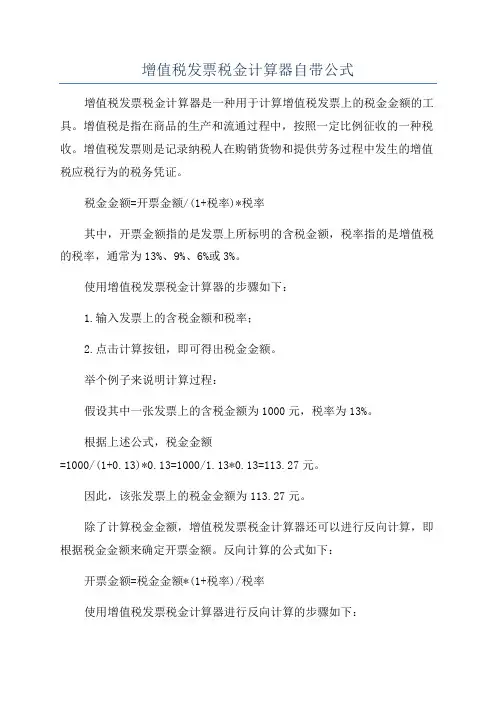 增值税发票税金计算器自带公式

增值税发票税金计算器是一种用于计算增值税发票上的税金金额的工具。增值税是指在商品的生产和流通过程中，按照一定比例征收的一种税收。增值税发票则是记录纳税人在购销货物和提供劳务过程中发生的增值税应税行为的税务凭证。

税金金额=开票金额/(1+税率)*税率

其中，开票金额指的是发票上所标明的含税金额，税率指的是增值税的税率，通常为13%、9%、6%或3%。

使用增值税发票税金计算器的步骤如下：

1.输入发票上的含税金额和税率；

2.点击计算按钮，即可得出税金金额。

举个例子来说明计算过程：

假设其中一张发票上的含税金额为1000元，税率为13%。

根据上述公式，税金金额=1000/(1+0.13)*0.13=1000/1.13*0.13=113.27元。

因此，该张发票上的税金金额为113.27元。

除了计算税金金额，增值税发票税金计算器还可以进行反向计算，即根据税金金额来确定开票金额。反向计算的公式如下：

开票金额=税金金额*(1+税率)/税率

使用增值税发票税金计算器进行反向计算的步骤如下：